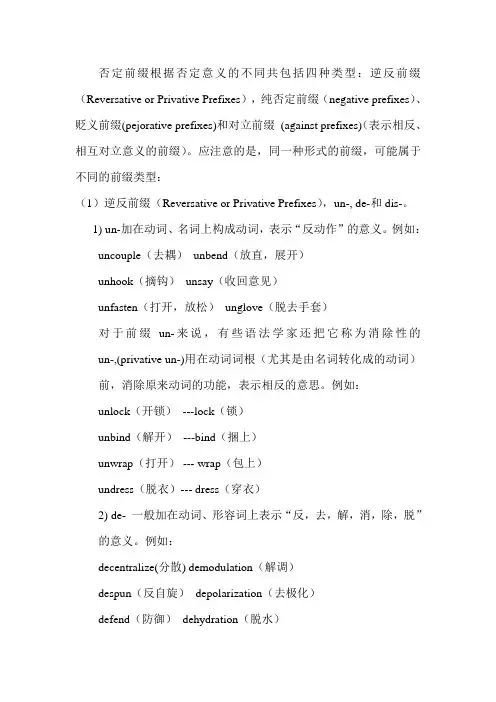 否定前缀根据否定意义的不同共包括四种类型：逆反前缀（Reversative or Privative Prefixes），纯否定前缀（negative prefixes）、贬义前缀(pejorative prefixes)和对立前缀 (against prefixes)(表示相反、相互对立意义的前缀)。应注意的是，同一种形式的前缀，可能属于不同的前缀类型：

（1）逆反前缀（Reversative or Privative Prefixes），un-, de-和 dis-。

1) un-加在动词、名词上构成动词，表示“反动作”的意义。例如：

uncouple（去耦） unbend（放直，展开）

unhook（摘钩） unsay（收回意见）

unfasten（打开，放松） unglove（脱去手套）

对于前缀 un-来说，有些语法学家还把它称为消除性的 un-,(privative un-)用在动词词根（尤其是由名词转化成的动词）前，消除原来动词的功能，表示相反的意思。例如：

unlock（开锁） ---lock（锁）

unbind（解开） ---bind（捆上）

unwrap（打开）--- wrap（包上）

undress（脱衣）--- dress（穿衣）

2) de- 一般加在动词、形容词上表示“反，去，解，消，除，脱”的意义。例如：

decentralize(分散) demodulation（解调）

despun（反自旋） depolarization（去极化）

defend（防御） dehydration（脱水）